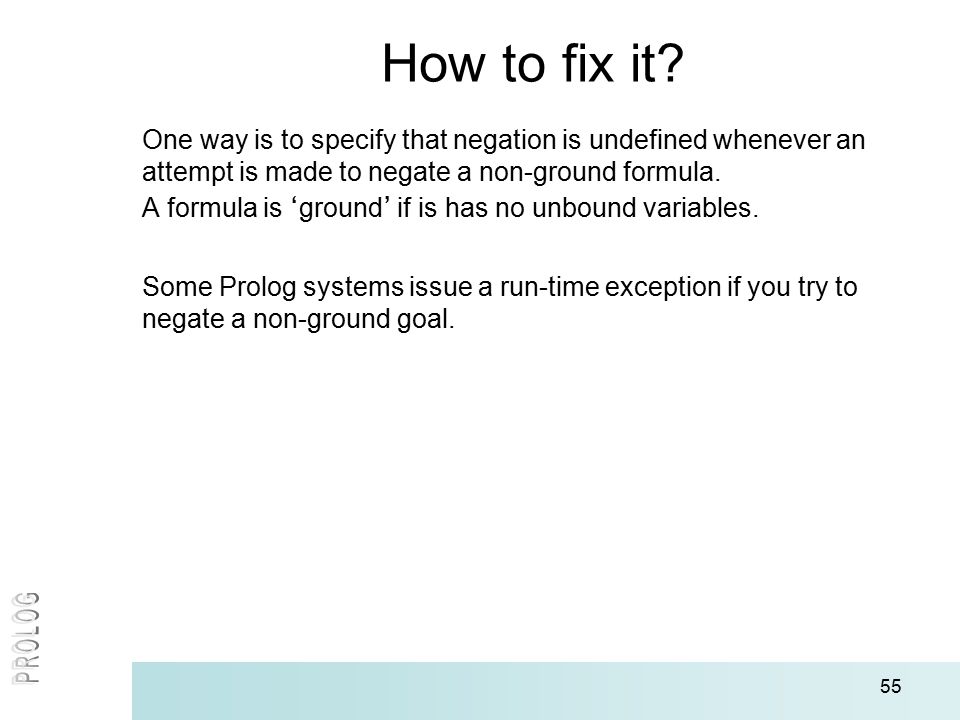 How to fix it?

One way is to specify that negation is undefined whenever an attempt is made to negate a non-ground formula.

A formula is ‘ground’ if is has no unbound variables.

Some Prolog systems issue a run-time exception if you try to negate a non-ground goal.

PROLOG

55